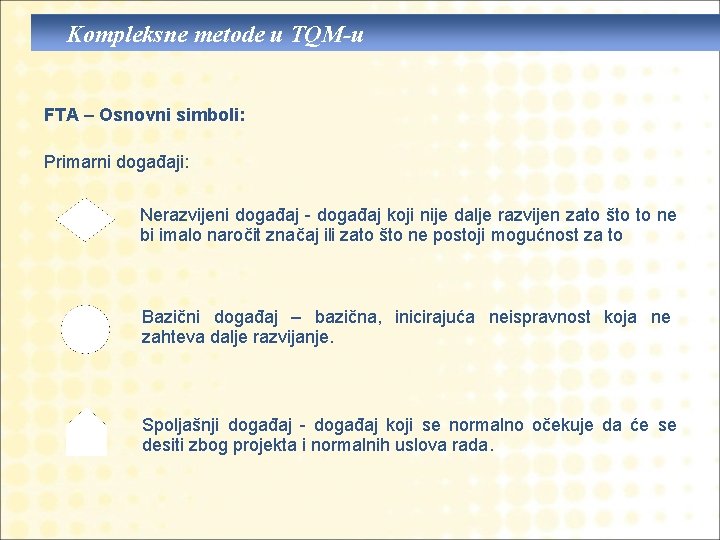 Kompleksne metode u TQM-u

FTA – Osnovni simboli:

Primarni događaji:

Nerazvijeni događaj - događaj koji nije dalje razvijen zato što to ne bi imalo naročit značaj ili zato što ne postoji mogućnost za to

Bazični događaj – bazična, inicirajuća neispravnost koja ne zahteva dalje razvijanje.

Spoljašnji događaj - događaj koji se normalno očekuje da će se desiti zbog projekta i normalnih uslova rada.